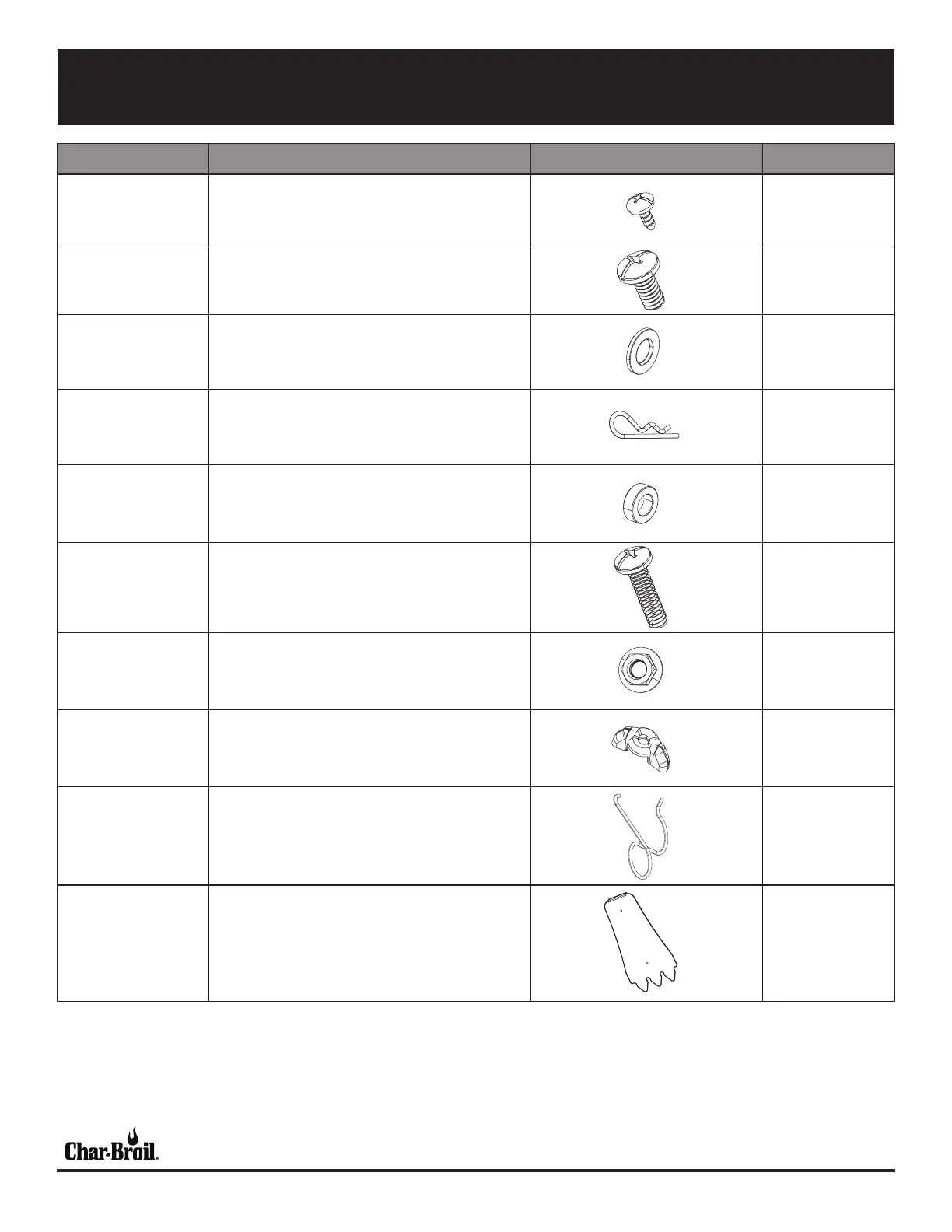 Char-Broil®